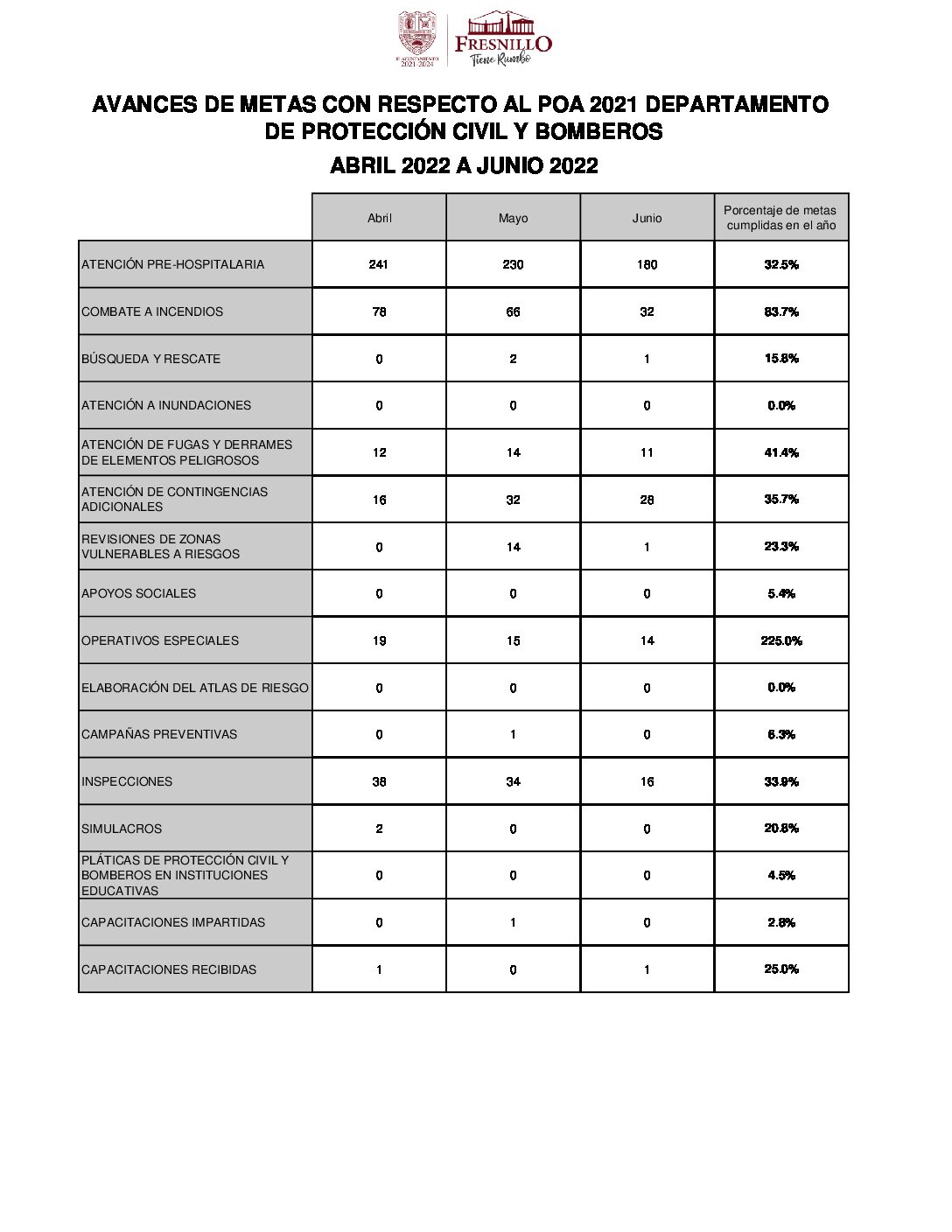 H. AYUNTAMIENTO 2021-2024

FRESNILLO
Tiene Rumbo

AVANCES DE METAS CON RESPECTO AL POA 2021 DEPARTAMENTO DE PROTECCIÓN CIVIL Y BOMBEROS

ABRIL 2022 A JUNIO 2022

| | Abril | Mayo | Junio | Porcentaje de metas cumplidas en el año |
|---|---|---|---|---|
| ATENCIÓN PRE-HOSPITALARIA | 241 | 230 | 180 | 32.5% |
| COMBATE A INCENDIOS | 78 | 66 | 32 | 83.7% |
| BÚSQUEDA Y RESCATE | 0 | 2 | 1 | 15.8% |
| ATENCIÓN A INUNDACIONES | 0 | 0 | 0 | 0.0% |
| ATENCIÓN DE FUGAS Y DERRAMES DE ELEMENTOS PELIGROSOS | 12 | 14 | 11 | 41.4% |
| ATENCIÓN DE CONTINGENCIAS ADICIONALES | 16 | 32 | 28 | 35.7% |
| REVISIONES DE ZONAS VULNERABLES A RIESGOS | 0 | 14 | 1 | 23.3% |
| APOYOS SOCIALES | 0 | 0 | 0 | 5.4% |
| OPERATIVOS ESPECIALES | 19 | 15 | 14 | 225.0% |
| ELABORACIÓN DEL ATLAS DE RIESGO | 0 | 0 | 0 | 0.0% |
| CAMPAÑAS PREVENTIVAS | 0 | 1 | 0 | 6.3% |
| INSPECCIONES | 38 | 34 | 16 | 33.9% |
| SIMULACROS | 2 | 0 | 0 | 20.8% |
| PLÁTICAS DE PROTECCIÓN CIVIL Y BOMBEROS EN INSTITUCIONES EDUCATIVAS | 0 | 0 | 0 | 4.5% |
| CAPACITACIONES IMPARTIDAS | 0 | 1 | 0 | 2.8% |
| CAPACITACIONES RECIBIDAS | 1 | 0 | 1 | 25.0% |